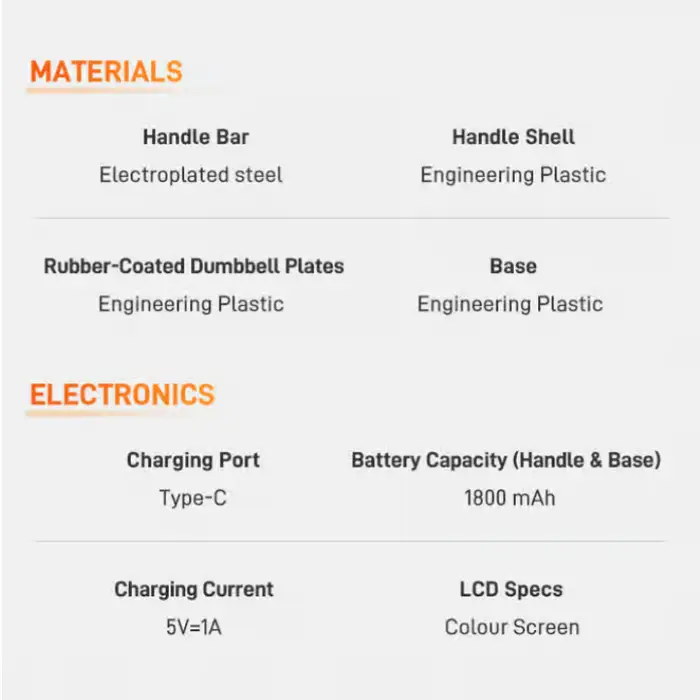 MATERIALS

Handle Bar
Electroplated steel

Handle Shell
Engineering Plastic

Rubber-Coated Dumbbell Plates
Engineering Plastic

Base
Engineering Plastic

ELECTRONICS

Charging Port
Type-C

Battery Capacity (Handle & Base)
1800 mAh

Charging Current
5V=1A

LCD Specs
Colour Screen